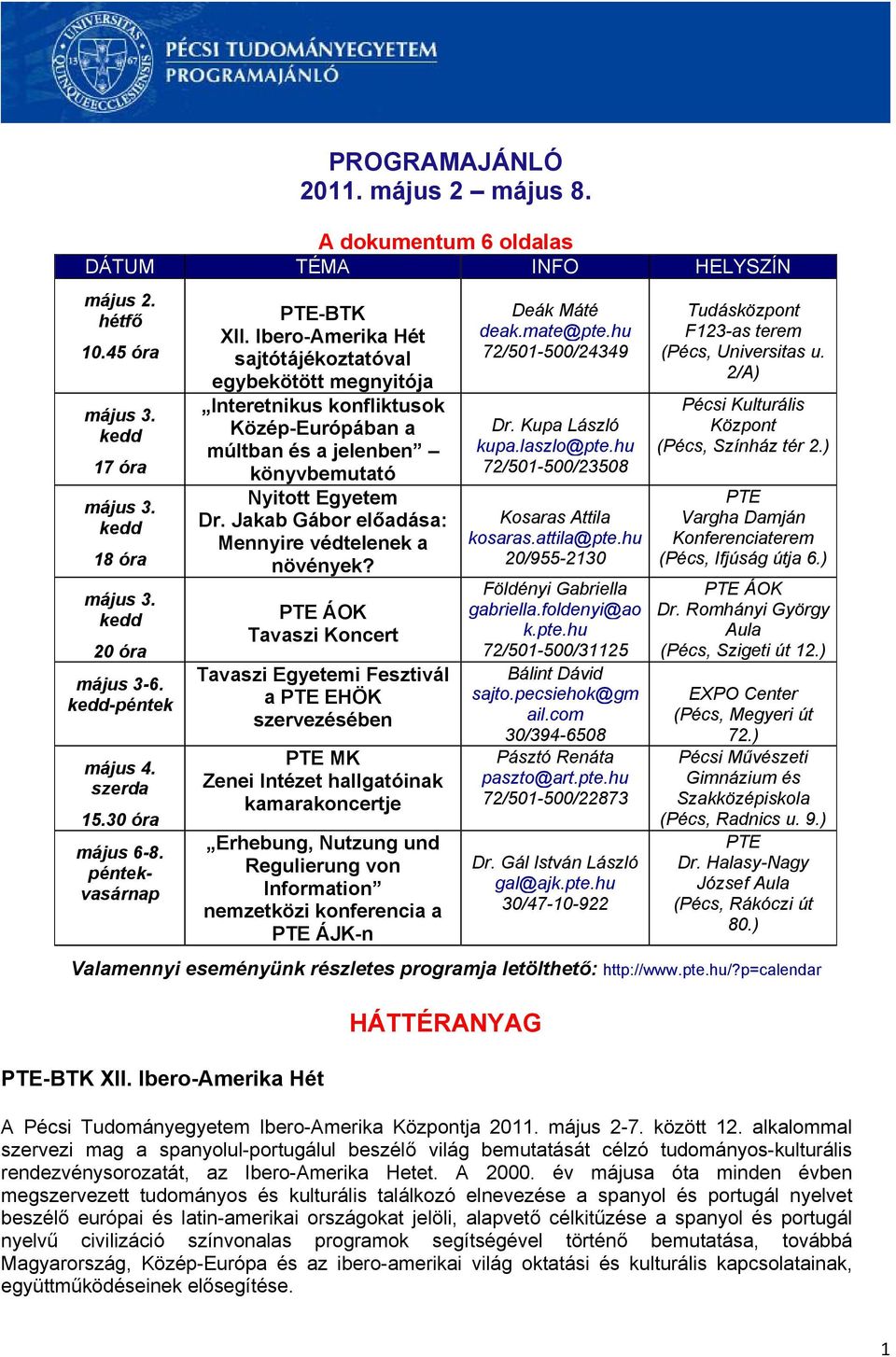 UNIVERSITAS QUINQUEECCLESIENSIS 1367

PÉCSI TUDOMÁNYEGYETEM
PROGRAMAJÁNLÓ

PROGRAMAJÁNLÓ
2011. május 2 – május 8.

A dokumentum 6 oldalas

| DÁTUM | TÉMA | INFO | HELYSZÍN |
|---|---|---|---|
| május 2. hétfő 10.45 óra | PTE-BTK XII. Ibero-Amerika Hét sajtótájékoztatóval egybekötött megnyitója | Deák Máté deak.mate@pte.hu 72/501-500/24349 | Tudásközpont F123-as terem (Pécs, Universitas u. 2/A) |
| május 3. kedd 17 óra | „Interetnikus konfliktusok Közép-Európában a múltban és a jelenben” – könyvbemutató | Dr. Kupa László kupa.laszlo@pte.hu 72/501-500/23508 | Pécsi Kulturális Központ (Pécs, Színház tér 2.) |
| május 3. kedd 18 óra | Nyitott Egyetem Dr. Jakab Gábor előadása: Mennyire védtelenek a növények? | Kosaras Attila kosaras.attila@pte.hu 20/955-2130 | PTE Vargha Damján Konferenciaterem (Pécs, Ifjúság útja 6.) |
| május 3. kedd 20 óra | PTE ÁOK Tavaszi Koncert | Földényi Gabriella gabriella.foldenyi@aok.pte.hu 72/501-500/31125 | PTE ÁOK Dr. Romhányi György Aula (Pécs, Szigeti út 12.) |
| május 3-6. kedd-péntek | Tavaszi Egyetemi Fesztivál a PTE EHÖK szervezésében | Bálint Dávid sajto.pecsiehok@gmail.com 30/394-6508 | EXPO Center (Pécs, Megyeri út 72.) |
| május 4. szerda 15.30 óra | PTE MK Zenei Intézet hallgatóinak kamarakoncertje | Pásztó Renáta paszto@art.pte.hu 72/501-500/22873 | Pécsi Művészeti Gimnázium és Szakközépiskola (Pécs, Radnics u. 9.) |
| május 6-8. péntek-vasárnap | „Erhebung, Nutzung und Regulierung von Information” nemzetközi konferencia a PTE ÁJK-n | Dr. Gál István László gal@ajk.pte.hu 30/47-10-922 | PTE Dr. Halasy-Nagy József Aula (Pécs, Rákóczi út 80.) |

Valamennyi eseményünk részletes programja letölthető: http://www.pte.hu/?p=calendar

HÁTTÉRANYAG

PTE-BTK XII. Ibero-Amerika Hét

A Pécsi Tudományegyetem Ibero-Amerika Központja 2011. május 2-7. között 12. alkalommal szervezi mag a spanyolul-portugálul beszélő világ bemutatását célzó tudományos-kulturális rendezvénysorozatát, az Ibero-Amerika Hetet. A 2000. év májusa óta minden évben megszervezett tudományos és kulturális találkozó elnevezése a spanyol és portugál nyelvet beszélő európai és latin-amerikai országokat jelöli, alapvető célkitűzése a spanyol és portugál nyelvű civilizáció színvonalas programok segítségével történő bemutatása, továbbá Magyarország, Közép-Európa és az ibero-amerikai világ oktatási és kulturális kapcsolatainak, együttműködéseinek elősegítése.

1